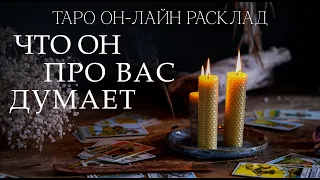 ТАРО ОН-ЛАЙН РАСКЛАД
ЧТО ОН ПРО ВАС ДУМАЕТ